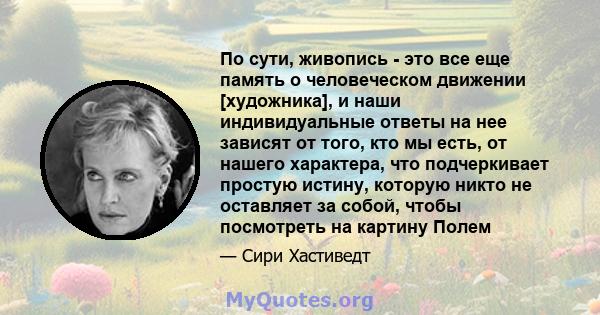 По сути, живопись - это все еще память о человеческом движении [художника], и наши индивидуальные ответы на нее зависят от того, кто мы есть, от нашего характера, что подчеркивает простую истину, которую никто не оставляет за собой, чтобы посмотреть на картину Полем

— Сири Хастиведт

MyQuotes.org